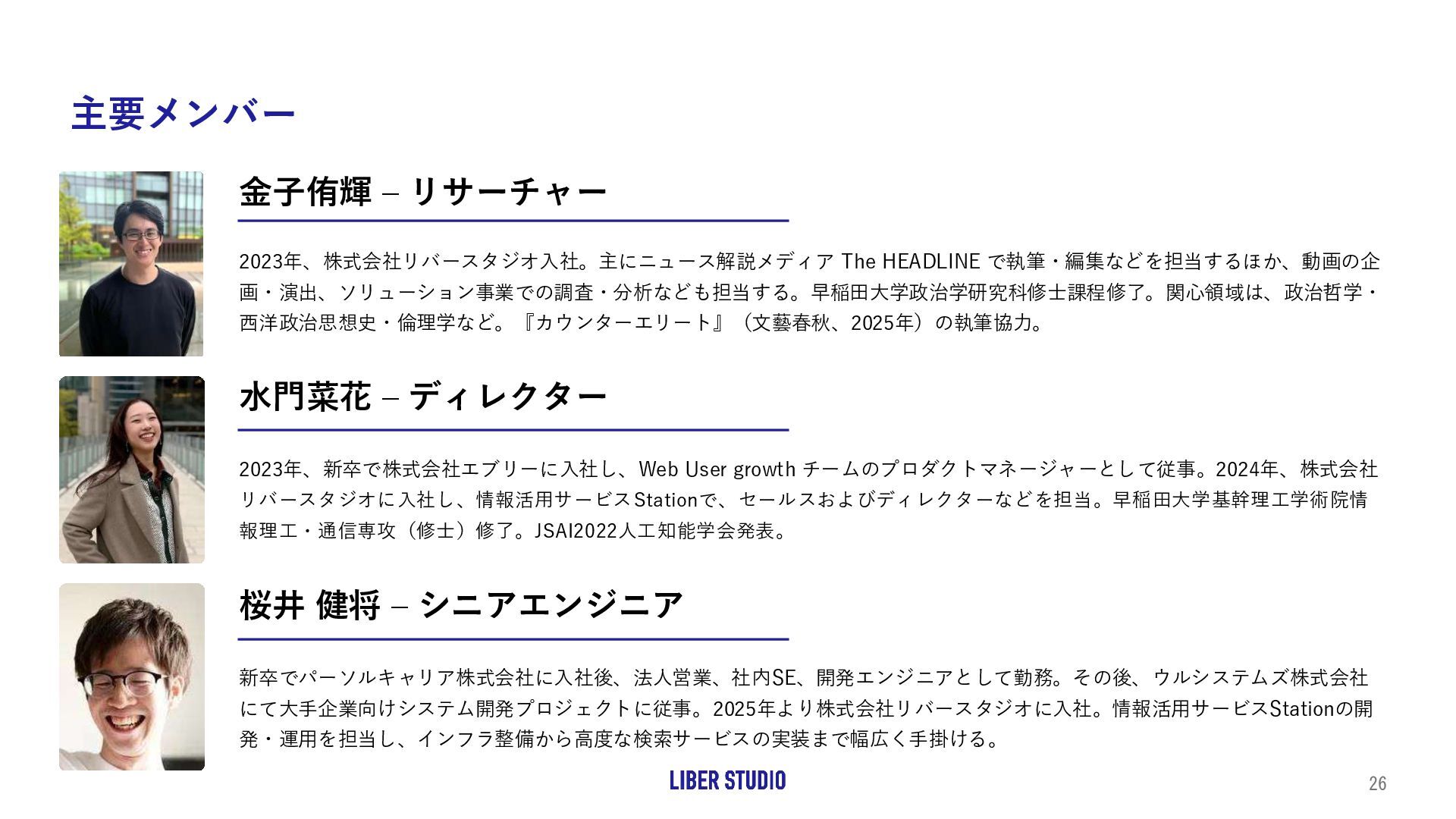 主要メンバー

金子侑輝 – リサーチャー

2023年、株式会社リバースタジオ入社。主にニュース解説メディア The HEADLINE で執筆・編集などを担当するほか、動画の企画・演出、ソリューション事業での調査・分析なども担当する。早稲田大学政治学研究科修士課程修了。関心領域は、政治哲学・西洋政治思想史・倫理学など。『カウンターエリート』（文藝春秋、2025年）の執筆協力。

水門菜花 – ディレクター

2023年、新卒で株式会社エブリーに入社し、Web User growth チームのプロダクトマネージャーとして従事。2024年、株式会社リバースタジオに入社し、情報活用サービスStationで、セールスおよびディレクターなどを担当。早稲田大学基幹理工学術院情報理工・通信専攻（修士）修了。JSAI2022人工知能学会発表。

桜井 健将 – シニアエンジニア

新卒でパーソルキャリア株式会社に入社後、法人営業、社内SE、開発エンジニアとして勤務。その後、ウルシステムズ株式会社にて大手企業向けシステム開発プロジェクトに従事。2025年より株式会社リバースタジオに入社。情報活用サービスStationの開発・運用を担当し、インフラ整備から高度な検索サービスの実装まで幅広く手掛ける。

LIBER STUDIO

26